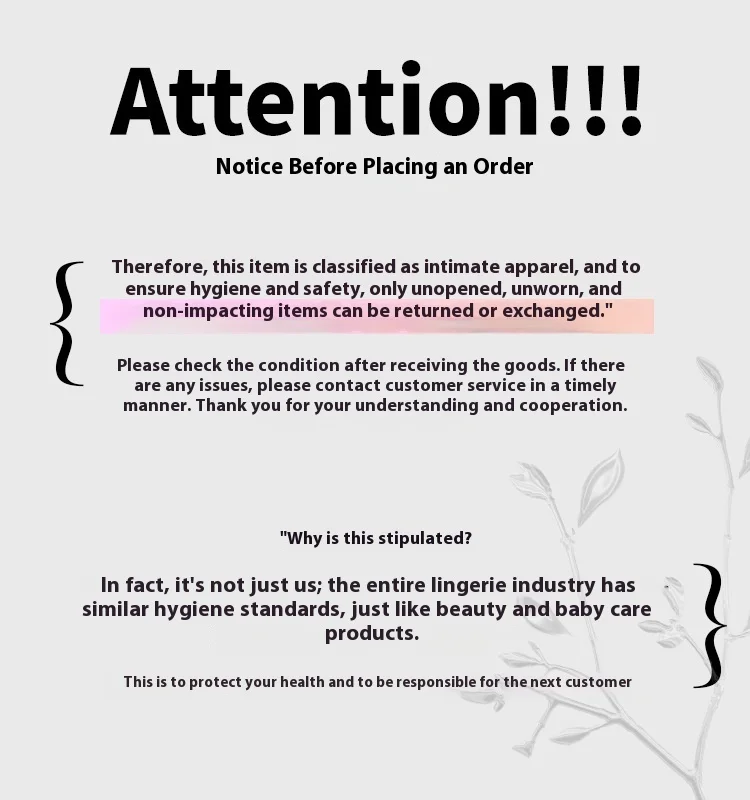 Attention!!!

Notice Before Placing an Order

Therefore, this item is classified as intimate apparel, and to ensure hygiene and safety, only unopened, unworn, and non-impacting items can be returned or exchanged."

Please check the condition after receiving the goods. If there are any issues, please contact customer service in a timely manner. Thank you for your understanding and cooperation.

"Why is this stipulated?

In fact, it's not just us; the entire lingerie industry has similar hygiene standards, just like beauty and baby care products.

This is to protect your health and to be responsible for the next customer